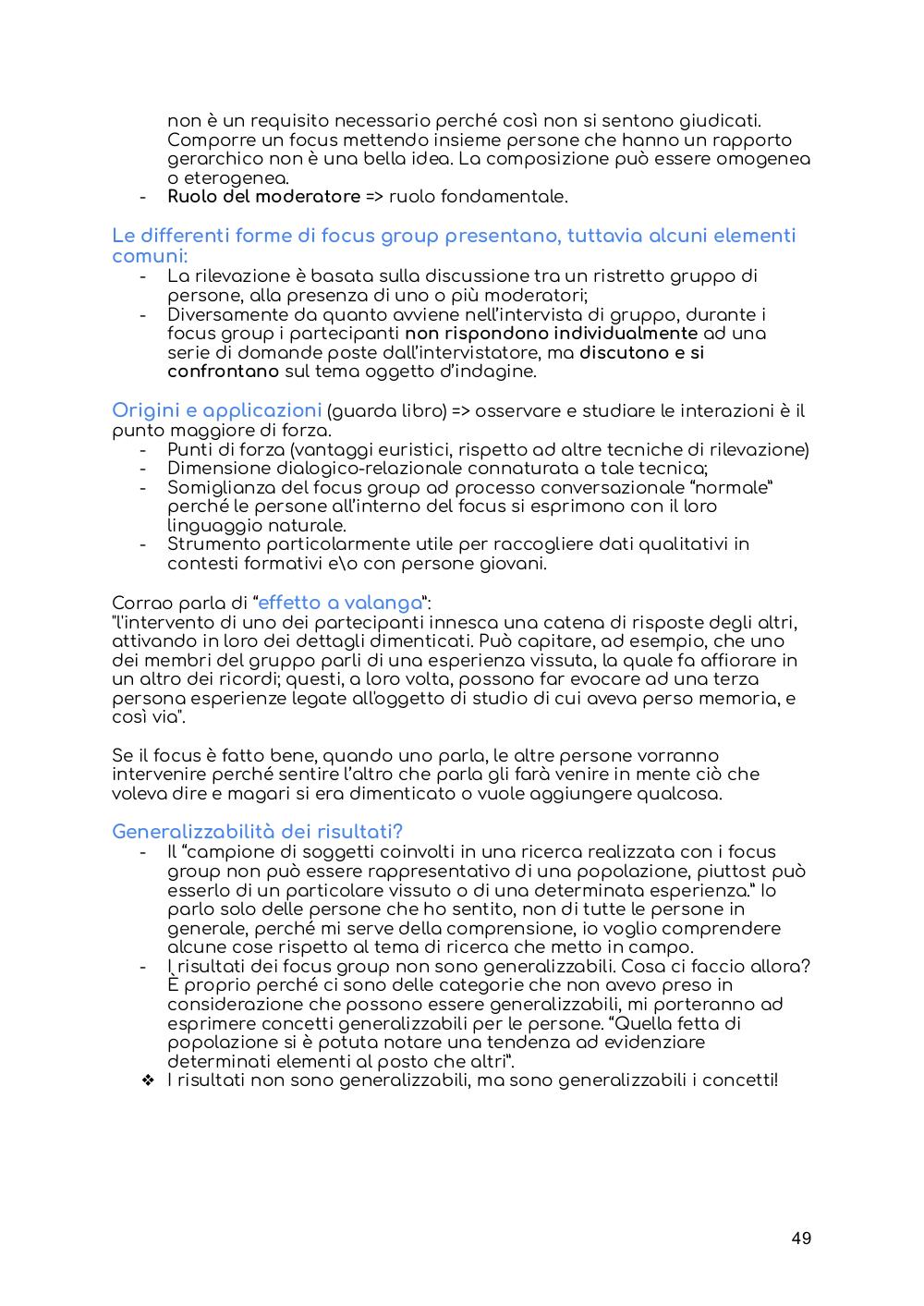 non è un requisito necessario perché così non si sentono giudicati. Comporre un focus mettendo insieme persone che hanno un rapporto gerarchico non è una bella idea. La composizione può essere omogenea o eterogenea.
- Ruolo del moderatore => ruolo fondamentale.

Le differenti forme di focus group presentano, tuttavia alcuni elementi comuni:
- La rilevazione è basata sulla discussione tra un ristretto gruppo di persone, alla presenza di uno o più moderatori;
- Diversamente da quanto avviene nell'intervista di gruppo, durante i focus group i partecipanti non rispondono individualmente ad una serie di domande poste dall'intervistatore, ma discutono e si confrontano sul tema oggetto d'indagine.

Origini e applicazioni (guarda libro) => osservare e studiare le interazioni è il punto maggiore di forza.
- Punti di forza (vantaggi euristici, rispetto ad altre tecniche di rilevazione)
- Dimensione dialogico-relazionale connaturata a tale tecnica;
- Somiglianza del focus group ad processo conversazionale "normale" perché le persone all'interno del focus si esprimono con il loro linguaggio naturale.
- Strumento particolarmente utile per raccogliere dati qualitativi in contesti formativi e\o con persone giovani.

Corrao parla di "effetto a valanga":
"l'intervento di uno dei partecipanti innesca una catena di risposte degli altri, attivando in loro dei dettagli dimenticati. Può capitare, ad esempio, che uno dei membri del gruppo parli di una esperienza vissuta, la quale fa affiorare in un altro dei ricordi; questi, a loro volta, possono far evocare ad una terza persona esperienze legate all'oggetto di studio di cui aveva perso memoria, e così via".

Se il focus è fatto bene, quando uno parla, le altre persone vorranno intervenire perché sentire l'altro che parla gli farà venire in mente ciò che voleva dire e magari si era dimenticato o vuole aggiungere qualcosa.

Generalizzabilità dei risultati?
- Il "campione di soggetti coinvolti in una ricerca realizzata con i focus group non può essere rappresentativo di una popolazione, piuttost può esserlo di un particolare vissuto o di una determinata esperienza." Io parlo solo delle persone che ho sentito, non di tutte le persone in generale, perché mi serve della comprensione, io voglio comprendere alcune cose rispetto al tema di ricerca che metto in campo.
- I risultati dei focus group non sono generalizzabili. Cosa ci faccio allora? È proprio perché ci sono delle categorie che non avevo preso in considerazione che possono essere generalizzabili, mi porteranno ad esprimere concetti generalizzabili per le persone. "Quella fetta di popolazione si è potuta notare una tendenza ad evidenziare determinati elementi al posto che altri".
❖ I risultati non sono generalizzabili, ma sono generalizzabili i concetti!

49